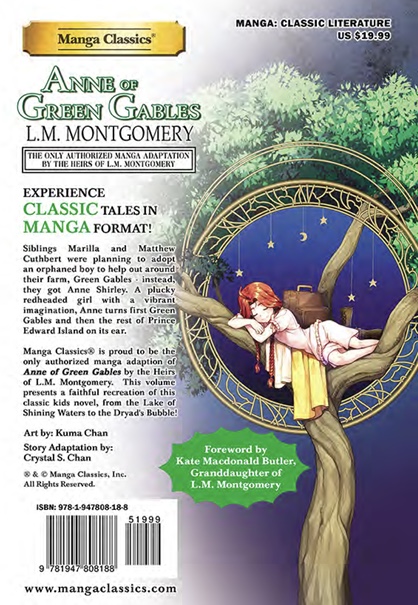 Manga Classics®

MANGA: CLASSIC LITERATURE
US $19.99

ANNE OF
GREEN GABLES
L.M. MONTGOMERY

THE ONLY AUTHORIZED MANGA ADAPTATION BY THE HEIRS OF L.M. MONTGOMERY

EXPERIENCE
CLASSIC TALES IN
MANGA FORMAT!

Siblings Marilla and Matthew Cuthbert were planning to adopt an orphaned boy to help out around their farm, Green Gables - instead, they got Anne Shirley. A plucky redheaded girl with a vibrant imagination, Anne turns first Green Gables and then the rest of Prince Edward Island on its ear.

Manga Classics® is proud to be the only authorized manga adaption of Anne of Green Gables by the Heirs of L.M. Montgomery. This volume presents a faithful recreation of this classic kids novel, from the Lake of Shining Waters to the Dryad's Bubble!

Art by: Kuma Chan

Story Adaptation by:
Crystal S. Chan

® & © Manga Classics, Inc.
All Rights Reserved.

Foreword by
Kate Macdonald Butler,
Granddaughter of
L.M. Montgomery

ISBN: 978-1-947808-18-8

51999

9 781947 808188

www.mangaclassics.com